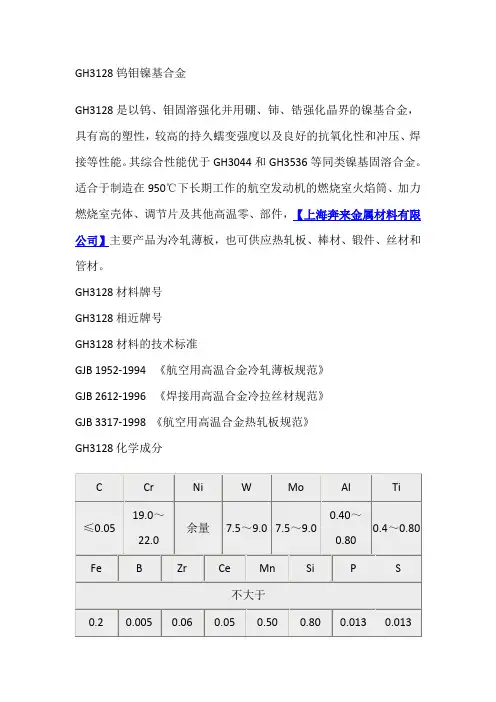 GH3128 钨钼镍基合金

GH3128 是以钨、钼固溶强化并用硼、铈、锆强化晶界的镍基合金，具有高的塑性，较高的持久蠕变强度以及良好的抗氧化性和冲压、焊接等性能。其综合性能优于 GH3044 和 GH3536 等同类镍基固溶合金。适合于制造在 950℃下长期工作的航空发动机的燃烧室火焰筒、加力燃烧室壳体、调节片及其他高温零、部件，【上海奔来金属材料有限公司】主要产品为冷轧薄板，也可供应热轧板、棒材、锻件、丝材和管材。

GH3128 材料牌号

GH3128 相近牌号

GH3128 材料的技术标准

GJB 1952-1994 《航空用高温合金冷轧薄板规范》

GJB 2612-1996 《焊接用高温合金冷拉丝材规范》

GJB 3317-1998 《航空用高温合金热轧板规范》

GH3128 化学成分

| C | Cr | Ni | W | Mo | Al | Ti |
|---|---|---|---|---|---|---|
| ≤0.05 | 19.0～22.0 | 余量 | 7.5～9.0 | 7.5～9.0 | 0.40～0.80 | 0.4～0.80 |

| Fe | B | Zr | Ce | Mn | Si | P | S |
|---|---|---|---|---|---|---|---|
| 不大于 | | | | | | | |
| 0.2 | 0.005 | 0.06 | 0.05 | 0.50 | 0.80 | 0.013 | 0.013 |